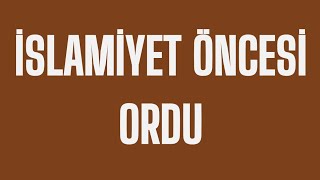 İSLAMİYET ÖNCESİ ORDU